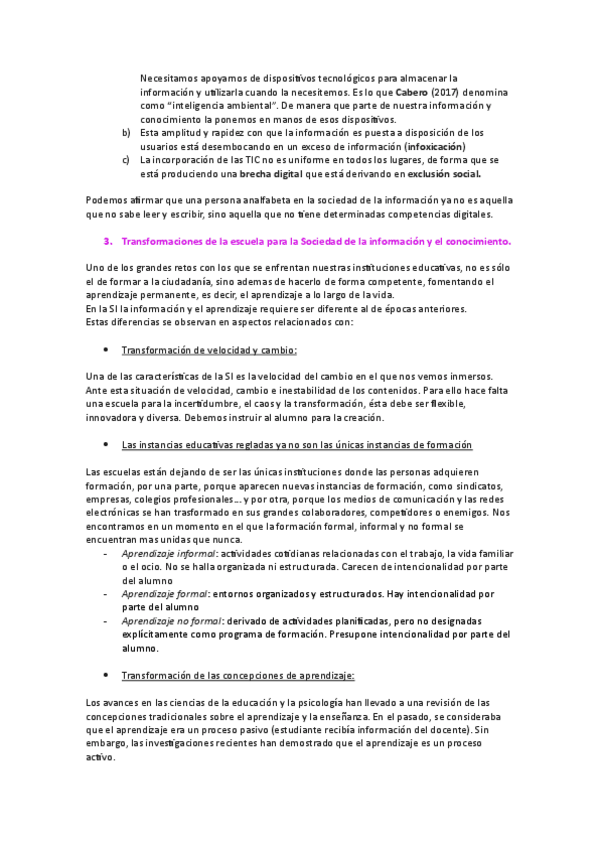 Necesitamos apoyarnos de dispositivos tecnológicos para almacenar la información y utilizarla cuando la necesitemos. Es lo que Cabero (2017) denomina como "inteligencia ambiental". De manera que parte de nuestra información y conocimiento la ponemos en manos de esos dispositivos.

b) Esta amplitud y rapidez con que la información es puesta a disposición de los usuarios está desembocando en un exceso de información (infoxicación)

c) La incorporación de las TIC no es uniforme en todos los lugares, de forma que se está produciendo una brecha digital que está derivando en exclusión social.

Podemos afirmar que una persona analfabeta en la sociedad de la información ya no es aquella que no sabe leer y escribir, sino aquella que no tiene determinadas competencias digitales.

3. Transformaciones de la escuela para la Sociedad de la información y el conocimiento.

Uno de los grandes retos con los que se enfrentan nuestras instituciones educativas, no es sólo el de formar a la ciudadanía, sino ademas de hacerlo de forma competente, fomentando el aprendizaje permanente, es decir, el aprendizaje a lo largo de la vida.
En la SI la información y el aprendizaje requiere ser diferente al de épocas anteriores.
Estas diferencias se observan en aspectos relacionados con:

• Transformación de velocidad y cambio:

Una de las características de la SI es la velocidad del cambio en el que nos vemos inmersos. Ante esta situación de velocidad, cambio e inestabilidad de los contenidos. Para ello hace falta una escuela para la incertidumbre, el caos y la transformación, ésta debe ser flexible, innovadora y diversa. Debemos instruir al alumno para la creación.

• Las instancias educativas regladas ya no son las únicas instancias de formación

Las escuelas están dejando de ser las únicas instituciones donde las personas adquieren formación, por una parte, porque aparecen nuevas instancias de formación, como sindicatos, empresas, colegios profesionales... y por otra, porque los medios de comunicación y las redes electrónicas se han trasformado en sus grandes colaboradores, competidores o enemigos. Nos encontramos en un momento en el que la formación formal, informal y no formal se encuentran mas unidas que nunca.

- Aprendizaje informal: actividades cotidianas relacionadas con el trabajo, la vida familiar o el ocio. No se halla organizada ni estructurada. Carecen de intencionalidad por parte del alumno
- Aprendizaje formal: entornos organizados y estructurados. Hay intencionalidad por parte del alumno
- Aprendizaje no formal: derivado de actividades planificadas, pero no designadas explícitamente como programa de formación. Presupone intencionalidad por parte del alumno.

• Transformación de las concepciones de aprendizaje:

Los avances en las ciencias de la educación y la psicología han llevado a una revisión de las concepciones tradicionales sobre el aprendizaje y la enseñanza. En el pasado, se consideraba que el aprendizaje era un proceso pasivo (estudiante recibía información del docente). Sin embargo, las investigaciones recientes han demostrado que el aprendizaje es un proceso activo.